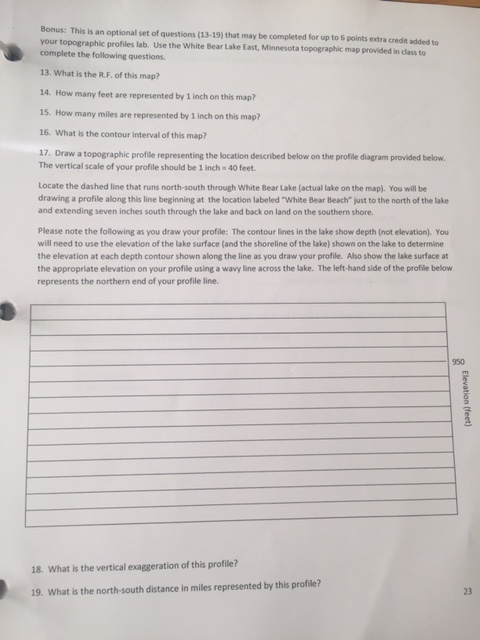 Bonus: This is an optional set of questions (13-19) that may be completed for up to 6 points extra credit added to your topographic profiles lab. Use the White Bear Lake East, Minnesota topographic map provided in class to complete the following questions.

13. What is the R.F. of this map?

14. How many feet are represented by 1 inch on this map?

15. How many miles are represented by 1 inch on this map?

16. What is the contour interval of this map?

17. Draw a topographic profile representing the location described below on the profile diagram provided below. The vertical scale of your profile should be 1 inch = 40 feet.

Locate the dashed line that runs north-south through White Bear Lake (actual lake on the map). You will be drawing a profile along this line beginning at the location labeled "White Bear Beach" just to the north of the lake and extending seven inches south through the lake and back on land on the southern shore.

Please note the following as you draw your profile: The contour lines in the lake show depth (not elevation). You will need to use the elevation of the lake surface (and the shoreline of the lake) shown on the lake to determine the elevation at each depth contour shown along the line as you draw your profile. Also show the lake surface at the appropriate elevation on your profile using a wavy line across the lake. The left-hand side of the profile below represents the northern end of your profile line.

950

Elevation (feet)

18. What is the vertical exaggeration of this profile?

19. What is the north-south distance in miles represented by this profile?

23